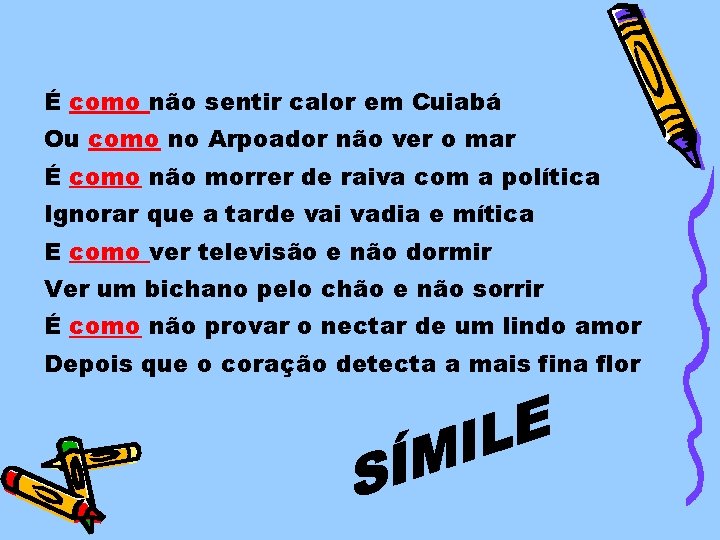 É como não sentir calor em Cuiabá
Ou como no Arpoador não ver o mar
É como não morrer de raiva com a política
Ignorar que a tarde vai vadia e mítica
E como ver televisão e não dormir
Ver um bichano pelo chão e não sorrir
É como não provar o nectar de um lindo amor
Depois que o coração detecta a mais fina flor

SÍMILE